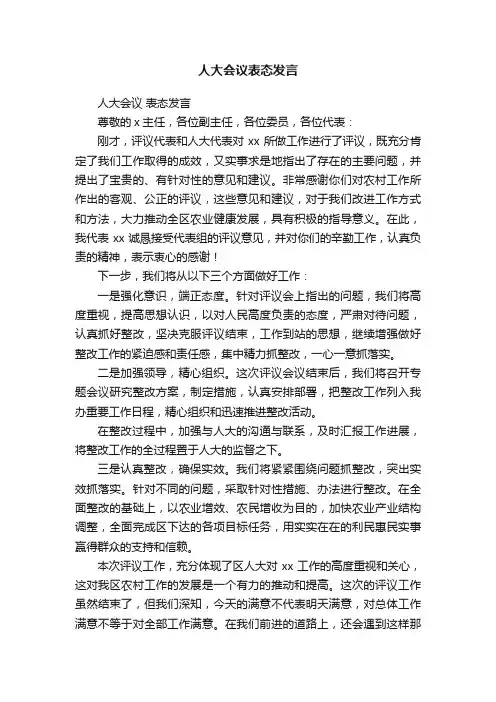 人大会议表态发言

人大会议 表态发言

尊敬的 x 主任，各位副主任，各位委员，各位代表：

刚才，评议代表和人大代表对 xx 所做工作进行了评议，既充分肯定了我们工作取得的成效，又实事求是地指出了存在的主要问题，并提出了宝贵的、有针对性的意见和建议。非常感谢你们对农村工作所作出的客观、公正的评议，这些意见和建议，对于我们改进工作方式和方法，大力推动全区农业健康发展，具有积极的指导意义。在此，我代表 xx 诚恳接受代表组的评议意见，并对你们的辛勤工作，认真负责的精神，表示衷心的感谢！

下一步，我们将从以下三个方面做好工作：

一是强化意识，端正态度。针对评议会上指出的问题，我们将高度重视，提高思想认识，以对人民高度负责的态度，严肃对待问题，认真抓好整改，坚决克服评议结束，工作到站的思想，继续增强做好整改工作的紧迫感和责任感，集中精力抓整改，一心一意抓落实。

二是加强领导，精心组织。这次评议会议结束后，我们将召开专题会议研究整改方案，制定措施，认真安排部署，把整改工作列入我办重要工作日程，精心组织和迅速推进整改活动。

在整改过程中，加强与人大的沟通与联系，及时汇报工作进展，将整改工作的全过程置于人大的监督之下。

三是认真整改，确保实效。我们将紧紧围绕问题抓整改，突出实效抓落实。针对不同的问题，采取针对性措施、办法进行整改。在全面整改的基础上，以农业增效、农民增收为目的，加快农业产业结构调整，全面完成区下达的各项目标任务，用实实在在的利民惠民实事赢得群众的支持和信赖。

本次评议工作，充分体现了区人大对 xx 工作的高度重视和关心，这对我区农村工作的发展是一个有力的推动和提高。这次的评议工作虽然结束了，但我们深知，今天的满意不代表明天满意，对总体工作满意不等于对全部工作满意。在我们前进的道路上，还会遇到这样那